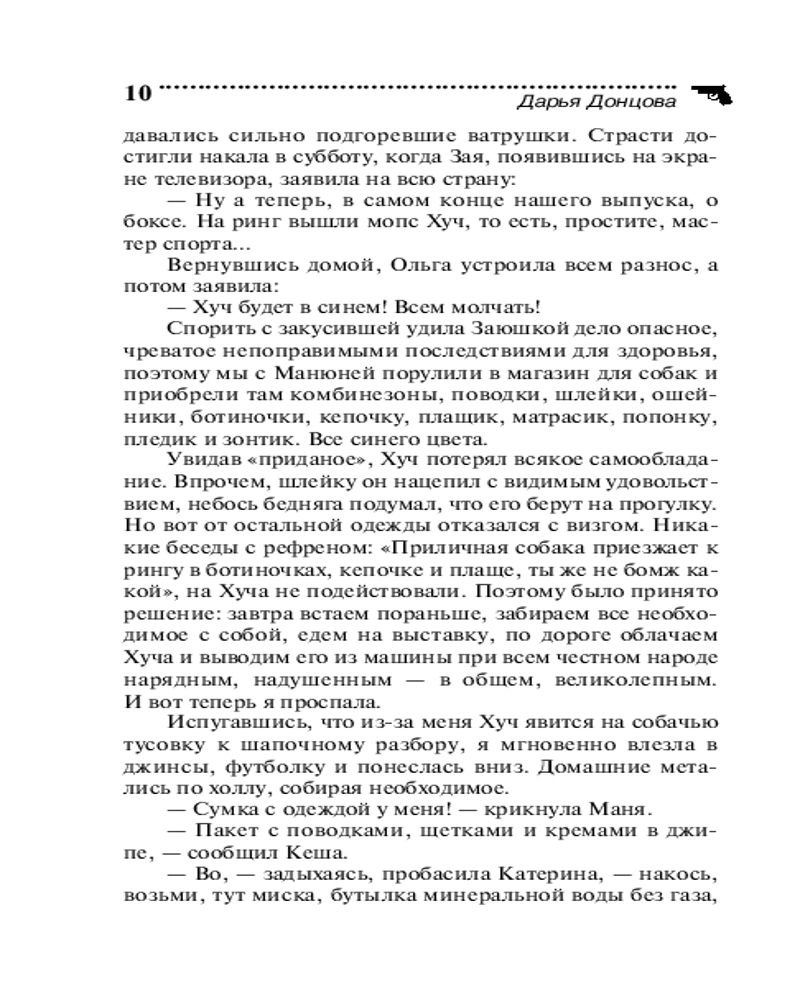 10 Дарья Донцова

давались сильно подгоревшие ватрушки. Страсти достигли накала в субботу, когда Зая, появившись на экране телевизора, заявила на всю страну:

— Ну а теперь, в самом конце нашего выпуска, о боксе. На ринг вышли мопс Хуч, то есть, простите, мастер спорта...

Вернувшись домой, Ольга устроила всем разнос, а потом заявила:

— Хуч будет в синем! Всем молчать!

Спорить с закусившей удила Заюшкой дело опасное, чреватое непоправимыми последствиями для здоровья, поэтому мы с Манюней порулили в магазин для собак и приобрели там комбинезоны, поводки, шлейки, ошейники, ботиночки, кепочку, плащик, матрасик, попонку, пледик и зонтик. Все синего цвета.

Увидав «приданое», Хуч потерял всякое самообладание. Впрочем, шлейку он нацепил с видимым удовольствием, небось бедняга подумал, что его берут на прогулку. Но вот от остальной одежды отказался с визгом. Никакие беседы с рефреном: «Приличная собака приезжает к рингу в ботиночках, кепочке и плаще, ты же не бомж какой», на Хуча не подействовали. Поэтому было принято решение: завтра встаем пораньше, забираем все необходимое с собой, едем на выставку, по дороге облачаем Хуча и выводим его из машины при всем честном народе нарядным, надушенным — в общем, великолепным. И вот теперь я проспала.

Испугавшись, что из-за меня Хуч явится на собачью тусовку к шапочному разбору, я мгновенно влезла в джинсы, футболку и понеслась вниз. Домашние метались по холлу, собирая необходимое.

— Сумка с одеждой у меня! — крикнула Маня.

— Пакет с поводками, щетками и кремами в джипе, — сообщил Кеша.

— Во, — задыхаясь, пробасила Катерина, — накось, возьми, тут миска, бутылка минеральной воды без газа,